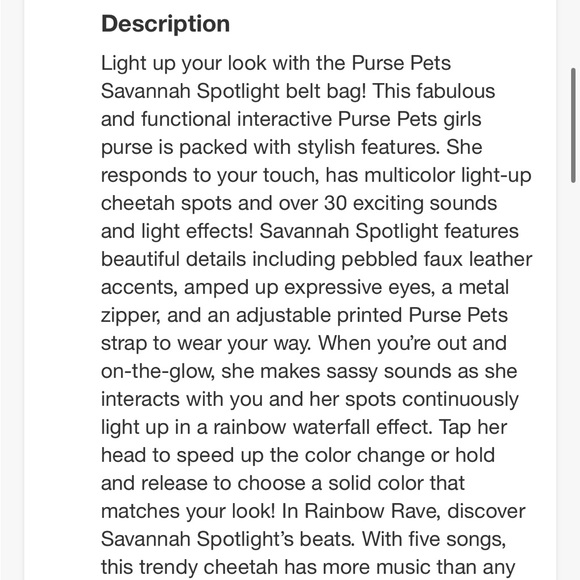 Description

Light up your look with the Purse Pets Savannah Spotlight belt bag! This fabulous and functional interactive Purse Pets girls purse is packed with stylish features. She responds to your touch, has multicolor light-up cheetah spots and over 30 exciting sounds and light effects! Savannah Spotlight features beautiful details including pebbled faux leather accents, amped up expressive eyes, a metal zipper, and an adjustable printed Purse Pets strap to wear your way. When you're out and on-the-glow, she makes sassy sounds as she interacts with you and her spots continuously light up in a rainbow waterfall effect. Tap her head to speed up the color change or hold and release to choose a solid color that matches your look! In Rainbow Rave, discover Savannah Spotlight's beats. With five songs, this trendy cheetah has more music than any